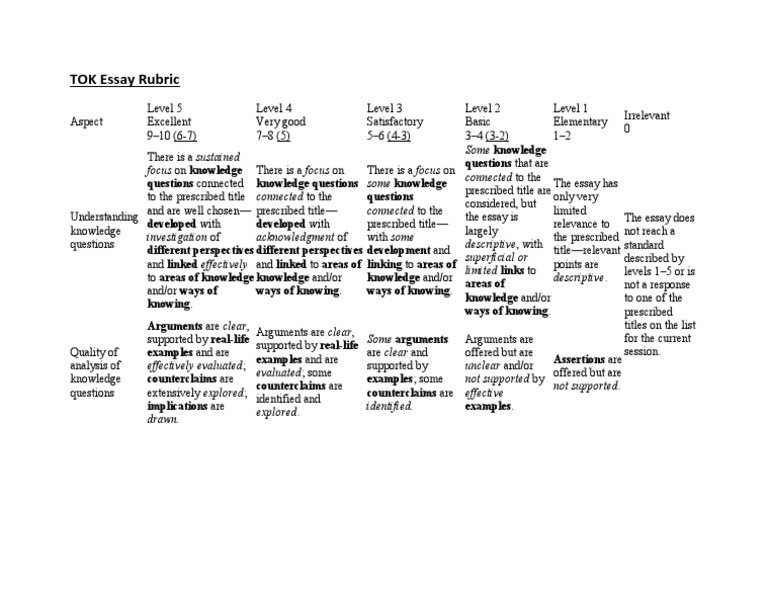 TOK Essay Rubric

| Aspect | Level 5 Excellent 9–10 (6-7) | Level 4 Very good 7–8 (5) | Level 3 Satisfactory 5–6 (4-3) | Level 2 Basic 3–4 (3-2) | Level 1 Elementary 1–2 | Irrelevant 0 |
|---|---|---|---|---|---|---|
| Understanding knowledge questions | There is a sustained focus on knowledge questions connected to the prescribed title and are well chosen—developed with investigation of different perspectives and linked effectively to areas of knowledge and/or ways of knowing. | There is a focus on knowledge questions connected to the prescribed title—developed with acknowledgment of different perspectives and linked to areas of knowledge and/or ways of knowing. | There is a focus on some knowledge questions connected to the prescribed title—with some development and linking to areas of knowledge and/or ways of knowing. | Some knowledge questions that are connected to the prescribed title are considered, but the essay is largely descriptive, with superficial or limited links to areas of knowledge and/or ways of knowing. | The essay has only very limited relevance to the prescribed title—relevant points are descriptive. | The essay does not reach a standard described by levels 1–5 or is not a response to one of the prescribed titles on the list for the current session. |
| Quality of analysis of knowledge questions | Arguments are clear, supported by real-life examples and are effectively evaluated; counterclaims are extensively explored; implications are drawn. | Arguments are clear, supported by real-life examples and are evaluated; some counterclaims are identified and explored. | Some arguments are clear and supported by examples; some counterclaims are identified. | Arguments are offered but are unclear and/or not supported by effective examples. | Assertions are offered but are not supported. | |